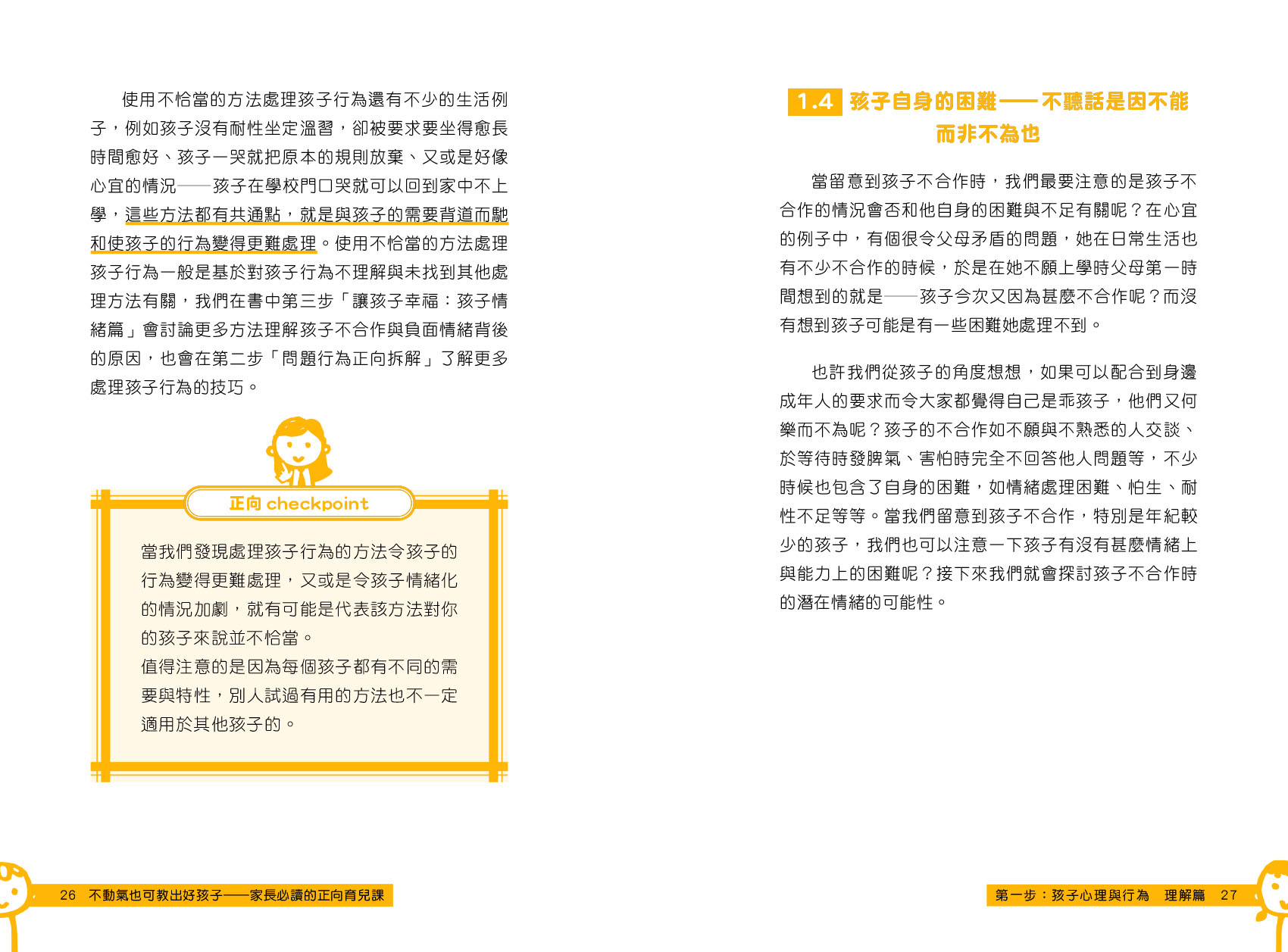 使用不恰當的方法處理孩子行為還有不少的生活例子，例如孩子沒有耐性坐定溫習，卻被要求要坐得愈長時間愈好、孩子一哭就把原本的規則放棄、又或是好像心宜的情況——孩子在學校門口哭就可以回到家中不上學，這些方法都有共通點，就是與孩子的需要背道而馳和使孩子的行為變得更難處理。使用不恰當的方法處理孩子行為一般是基於對孩子行為不理解與未找到其他處理方法有關，我們在書中第三步「讓孩子幸福：孩子情緒篇」會討論更多方法理解孩子不合作與負面情緒背後的原因，也會在第二步「問題行為正向拆解」了解更多處理孩子行為的技巧。

正向 checkpoint

當我們發現處理孩子行為的方法令孩子的行為變得更難處理，又或是令孩子情緒化的情況加劇，就有可能是代表該方法對你的孩子來說並不恰當。
值得注意的是因為每個孩子都有不同的需要與特性，別人試過有用的方法也不一定適用於其他孩子的。

26 不動氣也可教出好孩子——家長必讀的正向育兒課

1.4 孩子自身的困難——不聽話是因不能而非不為也

當留意到孩子不合作時，我們最要注意的是孩子不合作的情況會否和他自身的困難與不足有關呢？在心宜的例子中，有個很令父母矛盾的問題，她在日常生活也有不少不合作的時候，於是在她不願上學時父母第一時間想到的就是——孩子今次又因為甚麼不合作呢？而沒有想到孩子可能是有一些困難她處理不到。

也許我們從孩子的角度想想，如果可以配合到身邊成年人的要求而令大家都覺得自己是乖孩子，他們又何樂而不為呢？孩子的不合作如不願與不熟悉的人交談、於等待時發脾氣、害怕時完全不回答他人問題等，不少時候也包含了自身的困難，如情緒處理困難、怕生、耐性不足等等。當我們留意到孩子不合作，特別是年紀較少的孩子，我們也可以注意一下孩子有沒有甚麼情緒上與能力上的困難呢？接下來我們就會探討孩子不合作時的潛在情緒的可能性。

第一步：孩子心理與行為 理解篇 27